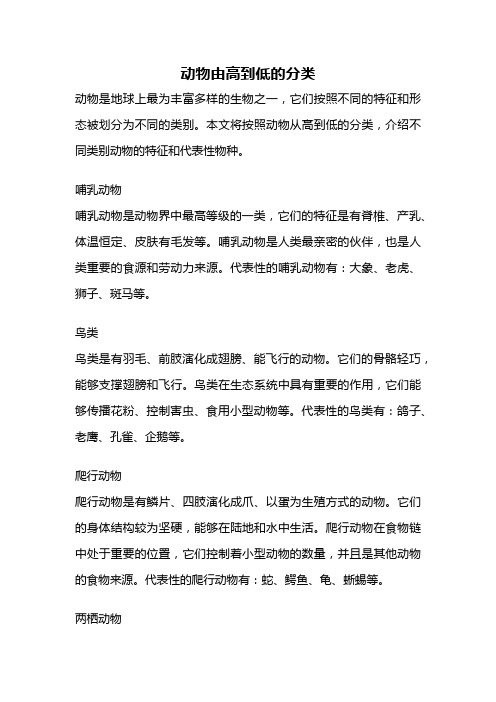 动物由高到低的分类

动物是地球上最为丰富多样的生物之一，它们按照不同的特征和形态被划分为不同的类别。本文将按照动物从高到低的分类，介绍不同类别动物的特征和代表性物种。

哺乳动物

哺乳动物是动物界中最高等级的一类，它们的特征是有脊椎、产乳、体温恒定、皮肤有毛发等。哺乳动物是人类最亲密的伙伴，也是人类重要的食源和劳动力来源。代表性的哺乳动物有：大象、老虎、狮子、斑马等。

鸟类

鸟类是有羽毛、前肢演化成翅膀、能飞行的动物。它们的骨骼轻巧，能够支撑翅膀和飞行。鸟类在生态系统中具有重要的作用，它们能够传播花粉、控制害虫、食用小型动物等。代表性的鸟类有：鸽子、老鹰、孔雀、企鹅等。

爬行动物

爬行动物是有鳞片、四肢演化成爪、以蛋为生殖方式的动物。它们的身体结构较为坚硬，能够在陆地和水中生活。爬行动物在食物链中处于重要的位置，它们控制着小型动物的数量，并且是其他动物的食物来源。代表性的爬行动物有：蛇、鳄鱼、龟、蜥蜴等。

两栖动物